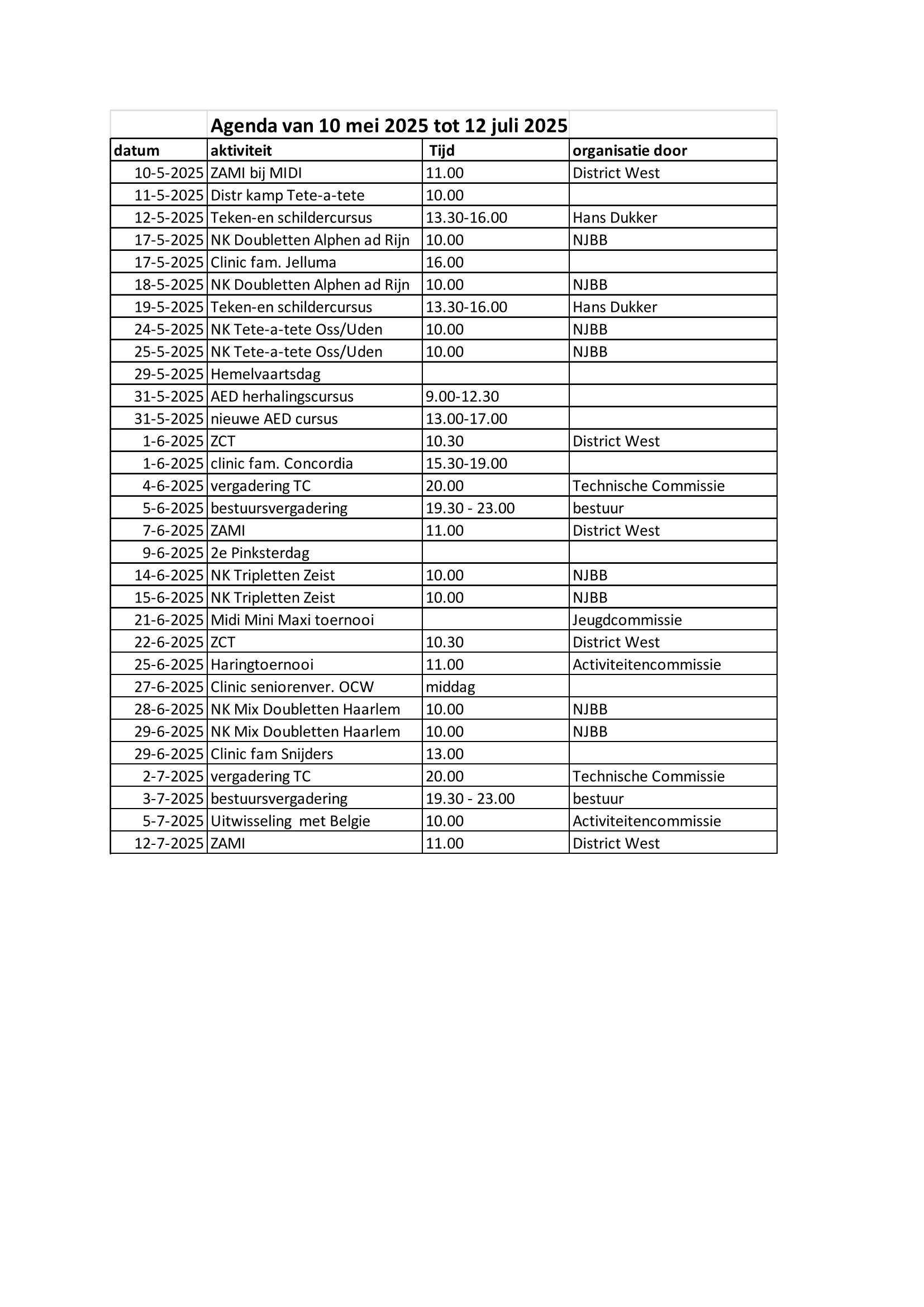 Agenda van 10 mei 2025 tot 12 juli 2025

| datum | aktiviteit | Tijd | organisatie door |
|---|---|---|---|
| 10-5-2025 | ZAMI bij MIDI | 11.00 | District West |
| 11-5-2025 | Distr kamp Tete-a-tete | 10.00 | |
| 12-5-2025 | Teken-en schildercursus | 13.30-16.00 | Hans Dukker |
| 17-5-2025 | NK Doubletten Alphen ad Rijn | 10.00 | NJBB |
| 17-5-2025 | Clinic fam. Jelluma | 16.00 | |
| 18-5-2025 | NK Doubletten Alphen ad Rijn | 10.00 | NJBB |
| 19-5-2025 | Teken-en schildercursus | 13.30-16.00 | Hans Dukker |
| 24-5-2025 | NK Tete-a-tete Oss/Uden | 10.00 | NJBB |
| 25-5-2025 | NK Tete-a-tete Oss/Uden | 10.00 | NJBB |
| 29-5-2025 | Hemelvaartsdag | | |
| 31-5-2025 | AED herhalingscursus | 9.00-12.30 | |
| 31-5-2025 | nieuwe AED cursus | 13.00-17.00 | |
| 1-6-2025 | ZCT | 10.30 | District West |
| 1-6-2025 | clinic fam. Concordia | 15.30-19.00 | |
| 4-6-2025 | vergadering TC | 20.00 | Technische Commissie |
| 5-6-2025 | bestuursvergadering | 19.30 - 23.00 | bestuur |
| 7-6-2025 | ZAMI | 11.00 | District West |
| 9-6-2025 | 2e Pinksterdag | | |
| 14-6-2025 | NK Tripletten Zeist | 10.00 | NJBB |
| 15-6-2025 | NK Tripletten Zeist | 10.00 | NJBB |
| 21-6-2025 | Midi Mini Maxi toernooi | | Jeugdcommissie |
| 22-6-2025 | ZCT | 10.30 | District West |
| 25-6-2025 | Haringtoernooi | 11.00 | Activiteitencommissie |
| 27-6-2025 | Clinic seniorenver. OCW | middag | |
| 28-6-2025 | NK Mix Doubletten Haarlem | 10.00 | NJBB |
| 29-6-2025 | NK Mix Doubletten Haarlem | 10.00 | NJBB |
| 29-6-2025 | Clinic fam Snijders | 13.00 | |
| 2-7-2025 | vergadering TC | 20.00 | Technische Commissie |
| 3-7-2025 | bestuursvergadering | 19.30 - 23.00 | bestuur |
| 5-7-2025 | Uitwisseling met Belgie | 10.00 | Activiteitencommissie |
| 12-7-2025 | ZAMI | 11.00 | District West |